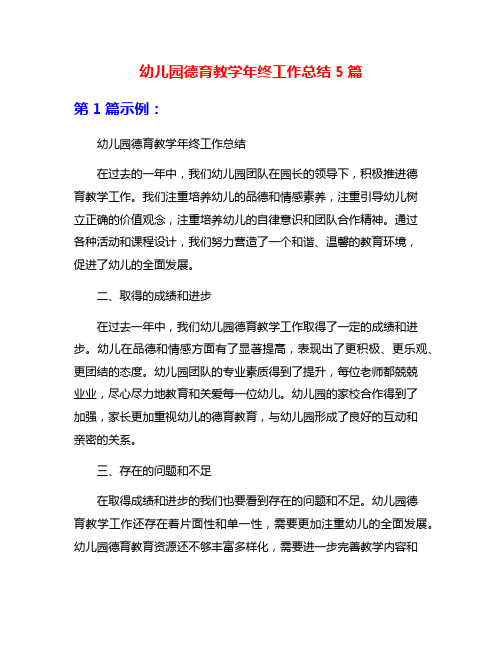 幼儿园德育教学年终工作总结 5 篇

第 1 篇示例：

幼儿园德育教学年终工作总结

在过去的一年中，我们幼儿园团队在园长的领导下，积极推进德育教学工作。我们注重培养幼儿的品德和情感素养，注重引导幼儿树立正确的价值观念，注重培养幼儿的自律意识和团队合作精神。通过各种活动和课程设计，我们努力营造了一个和谐、温馨的教育环境，促进了幼儿的全面发展。

二、取得的成绩和进步

在过去一年中，我们幼儿园德育教学工作取得了一定的成绩和进步。幼儿在品德和情感方面有了显著提高，表现出了更积极、更乐观、更团结的态度。幼儿园团队的专业素质得到了提升，每位老师都兢兢业业，尽心尽力地教育和关爱每一位幼儿。幼儿园的家校合作得到了加强，家长更加重视幼儿的德育教育，与幼儿园形成了良好的互动和亲密的关系。

三、存在的问题和不足

在取得成绩和进步的我们也要看到存在的问题和不足。幼儿园德育教学工作还存在着片面性和单一性，需要更加注重幼儿的全面发展。幼儿园德育教育资源还不够丰富多样化，需要进一步完善教学内容和